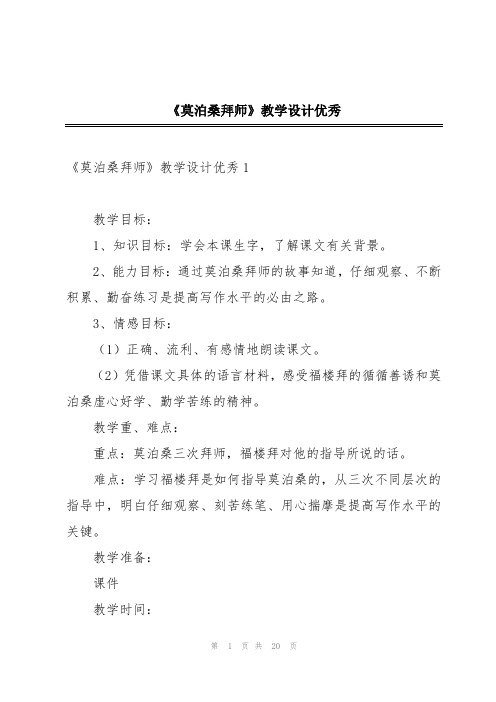 《莫泊桑拜师》教学设计优秀

《莫泊桑拜师》教学设计优秀 1

教学目标：

1、知识目标：学会本课生字，了解课文有关背景。

2、能力目标：通过莫泊桑拜师的故事知道，仔细观察、不断积累、勤奋练习是提高写作水平的必由之路。

3、情感目标：

（1）正确、流利、有感情地朗读课文。

（2）凭借课文具体的语言材料，感受福楼拜的循循善诱和莫泊桑虚心好学、勤学苦练的精神。

教学重、难点：

重点：莫泊桑三次拜师，福楼拜对他的指导所说的话。

难点：学习福楼拜是如何指导莫泊桑的，从三次不同层次的指导中，明白仔细观察、刻苦练笔、用心揣摩是提高写作水平的关键。

教学准备：

课件

教学时间：

第 1 页 共 20 页